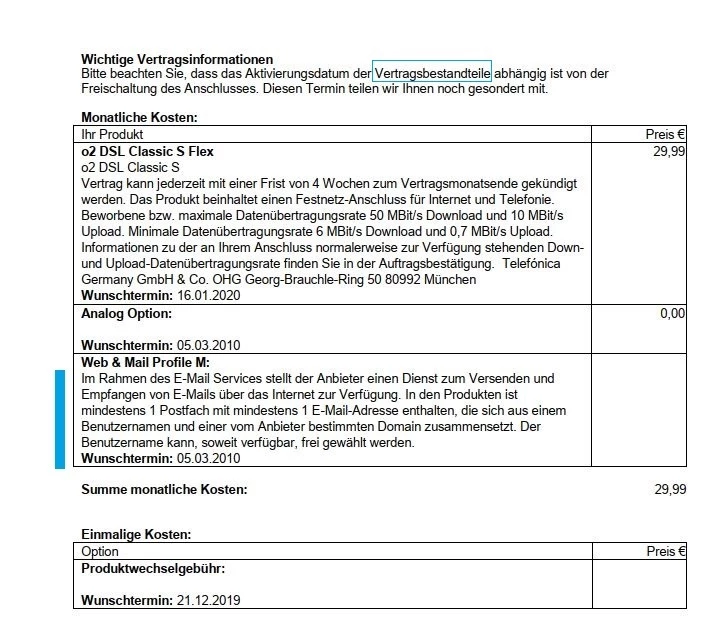 **Wichtige Vertragsinformationen**
Bitte beachten Sie, dass das Aktivierungsdatum der Vertragsbestandteile abhängig ist von der Freischaltung des Anschlusses. Diesen Termin teilen wir Ihnen noch gesondert mit.

**Monatliche Kosten:**

| Ihr Produkt | Preis € |
|---|---|
| **o2 DSL Classic S Flex** o2 DSL Classic S Vertrag kann jederzeit mit einer Frist von 4 Wochen zum Vertragsmonatsende gekündigt werden. Das Produkt beinhaltet einen Festnetz-Anschluss für Internet und Telefonie. Beworbene bzw. maximale Datenübertragungsrate 50 MBit/s Download und 10 MBit/s Upload. Minimale Datenübertragungsrate 6 MBit/s Download und 0,7 MBit/s Upload. Informationen zu der an Ihrem Anschluss normalerweise zur Verfügung stehenden Down- und Upload-Datenübertragungsrate finden Sie in der Auftragsbestätigung. Telefónica Germany GmbH & Co. OHG Georg-Brauchle-Ring 50 80992 München **Wunschtermin:** 16.01.2020 | 29,99 |
| **Analog Option:** **Wunschtermin:** 05.03.2010 | 0,00 |
| **Web & Mail Profile M:** Im Rahmen des E-Mail Services stellt der Anbieter einen Dienst zum Versenden und Empfangen von E-Mails über das Internet zur Verfügung. In den Produkten ist mindestens 1 Postfach mit mindestens 1 E-Mail-Adresse enthalten, die sich aus einem Benutzernamen und einer vom Anbieter bestimmten Domain zusammensetzt. Der Benutzername kann, soweit verfügbar, frei gewählt werden. **Wunschtermin:** 05.03.2010 | |

**Summe monatliche Kosten:** 29,99

**Einmalige Kosten:**

| Option | Preis € |
|---|---|
| **Produktwechselgebühr:** **Wunschtermin:** 21.12.2019 | |